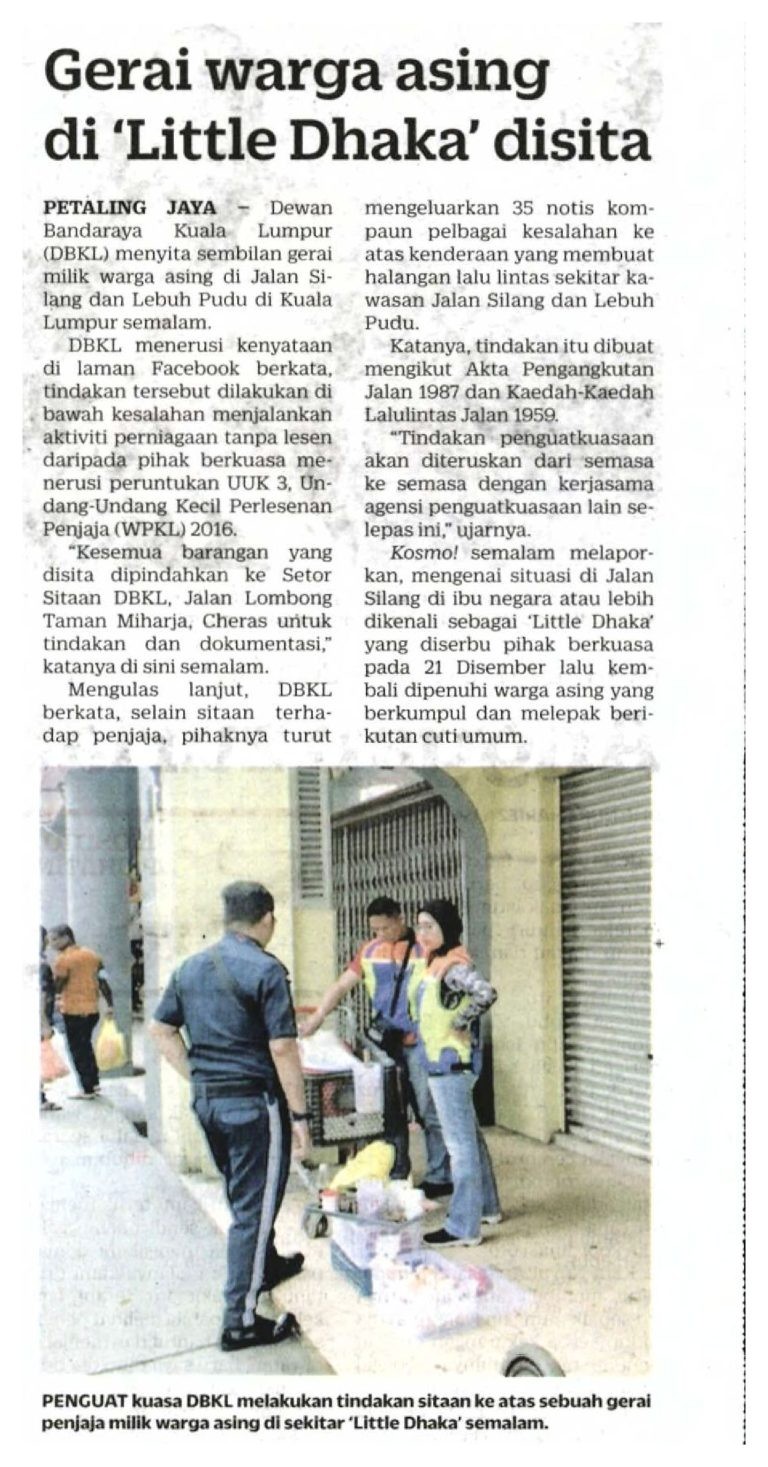 Gerai warga asing di 'Little Dhaka' disita

PETALING JAYA – Dewan Bandaraya Kuala Lumpur (DBKL) menyita sembilan gerai milik warga asing di Jalan Silang dan Lebuh Pudu di Kuala Lumpur semalam.

DBKL menerusi kenyataan di laman Facebook berkata, tindakan tersebut dilakukan di bawah kesalahan menjalankan aktiviti perniagaan tanpa lesen daripada pihak berkuasa menerusi peruntukan UUK 3, Undang-Undang Kecil Perlesenan Penjaja (WPKL) 2016.

"Kesemua barangan yang disita dipindahkan ke Setor Sitaan DBKL, Jalan Lombong Taman Miharja, Cheras untuk tindakan dan dokumentasi," katanya di sini semalam.

Mengulas lanjut, DBKL berkata, selain sitaan terhadap penjaja, pihaknya turut mengeluarkan 35 notis kompaun pelbagai kesalahan ke atas kenderaan yang membuat halangan lalu lintas sekitar kawasan Jalan Silang dan Lebuh Pudu.

Katanya, tindakan itu dibuat mengikut Akta Pengangkutan Jalan 1987 dan Kaedah-Kaedah Lalulintas Jalan 1959.

"Tindakan penguatkuasaan akan diteruskan dari semasa ke semasa dengan kerjasama agensi penguatkuasaan lain selepas ini," ujarnya.

Kosmo! semalam melaporkan, mengenai situasi di Jalan Silang di ibu negara atau lebih dikenali sebagai 'Little Dhaka' yang diserbu pihak berkuasa pada 21 Disember lalu kembali dipenuhi warga asing yang berkumpul dan melepak berikutan cuti umum.

PENGUAT kuasa DBKL melakukan tindakan sitaan ke atas sebuah gerai penjaja milik warga asing di sekitar 'Little Dhaka' semalam.